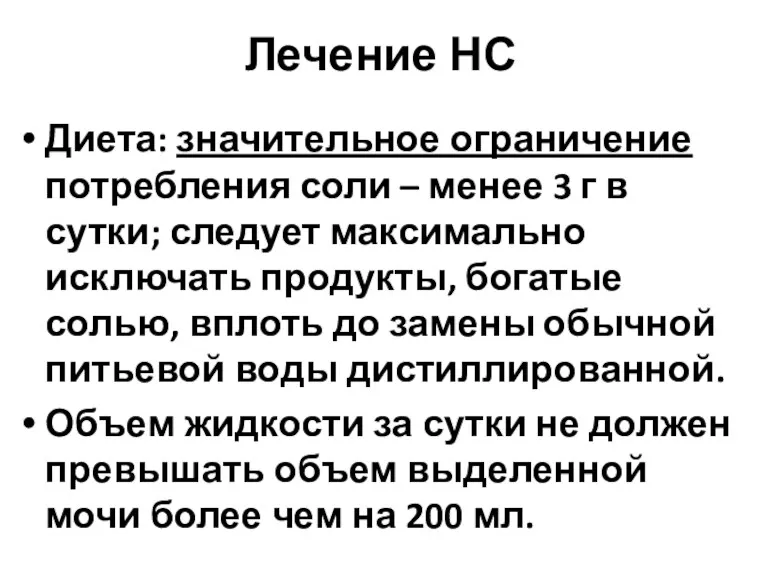 Лечение НС

• Диета: значительное ограничение потребления соли – менее 3 г в сутки; следует максимально исключать продукты, богатые солью, вплоть до замены обычной питьевой воды дистиллированной.
• Объем жидкости за сутки не должен превышать объем выделенной мочи более чем на 200 мл.